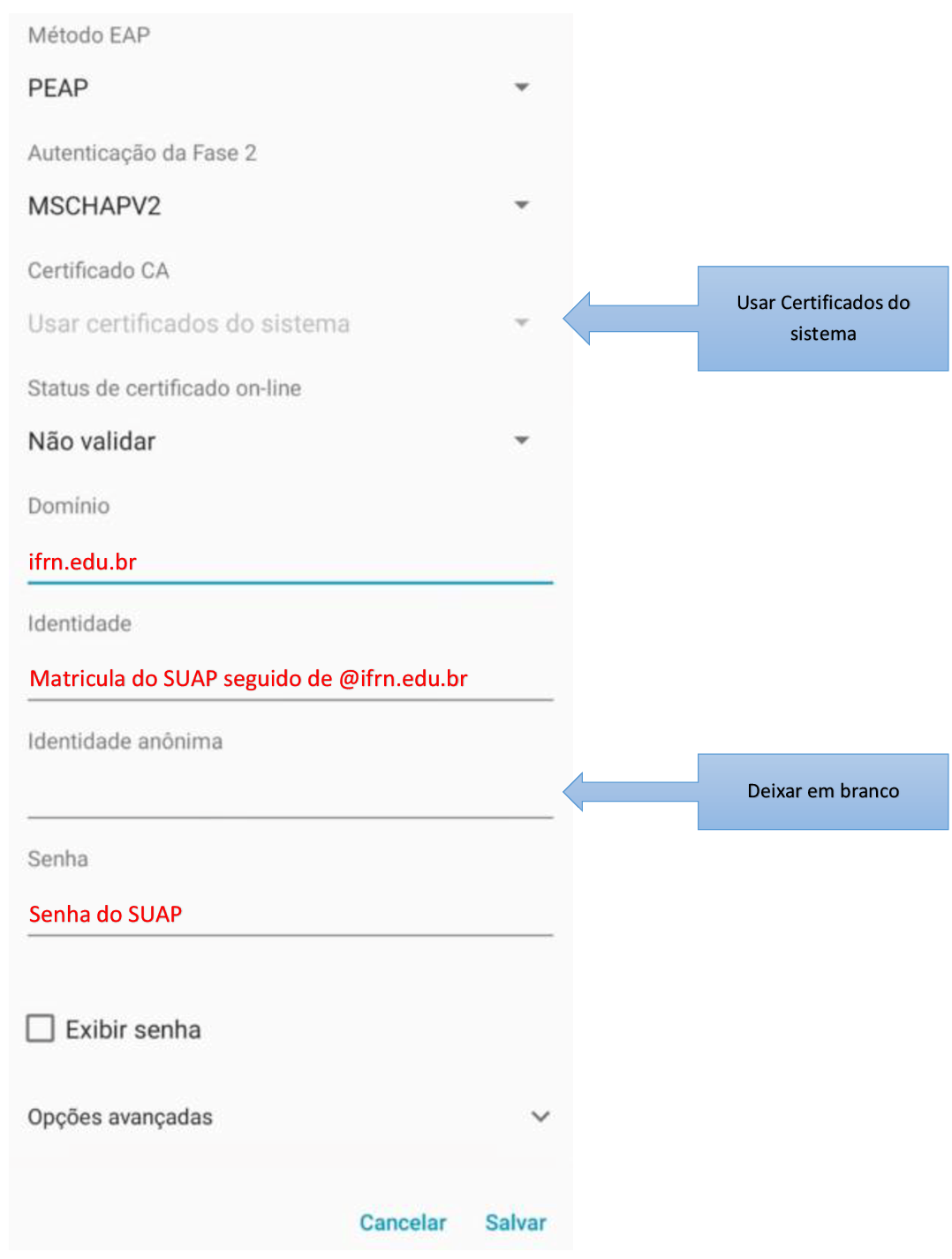 Método EAP

PEAP

Autenticação da Fase 2

MSCHAPV2

Certificado CA

Usar certificados do sistema

Usar Certificados do sistema

Status de certificado on-line

Não validar

Domínio

ifrn.edu.br

Identidade

Matricula do SUAP seguido de @ifrn.edu.br

Identidade anônima

Deixar em branco

Senha

Senha do SUAP

Exibir senha

Opções avançadas

Cancelar Salvar